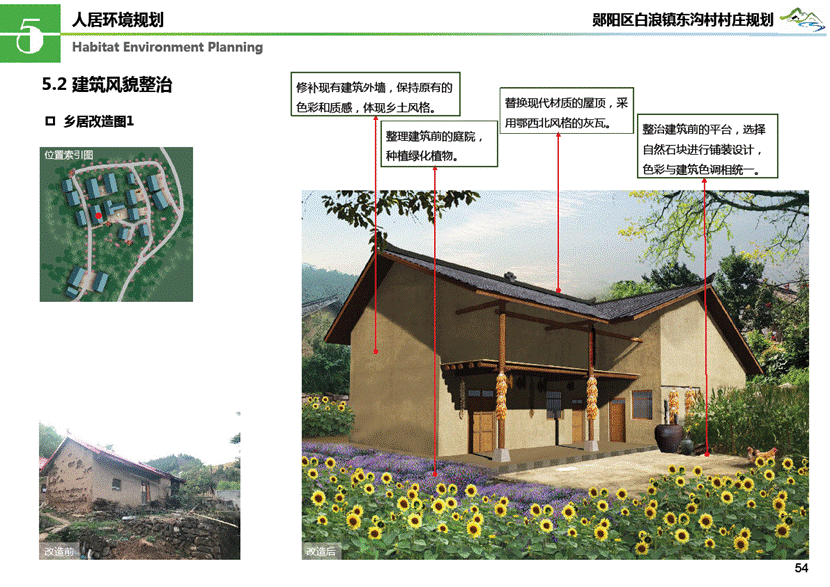 5 人居环境规划

Habitat Environment Planning

郧阳区白浪镇东沟村村庄规划

5.2 建筑风貌整治

乡居改造图1

位置索引图

修补现有建筑外墙，保持原有的色彩和质感，体现乡土风格。

整理建筑前的庭院，种植绿化植物。

替换现代材质的屋顶，采用鄂西北风格的灰瓦。

整治建筑前的平台，选择自然石块进行铺装设计，色彩与建筑色调相统一。

改造前

改造后

54